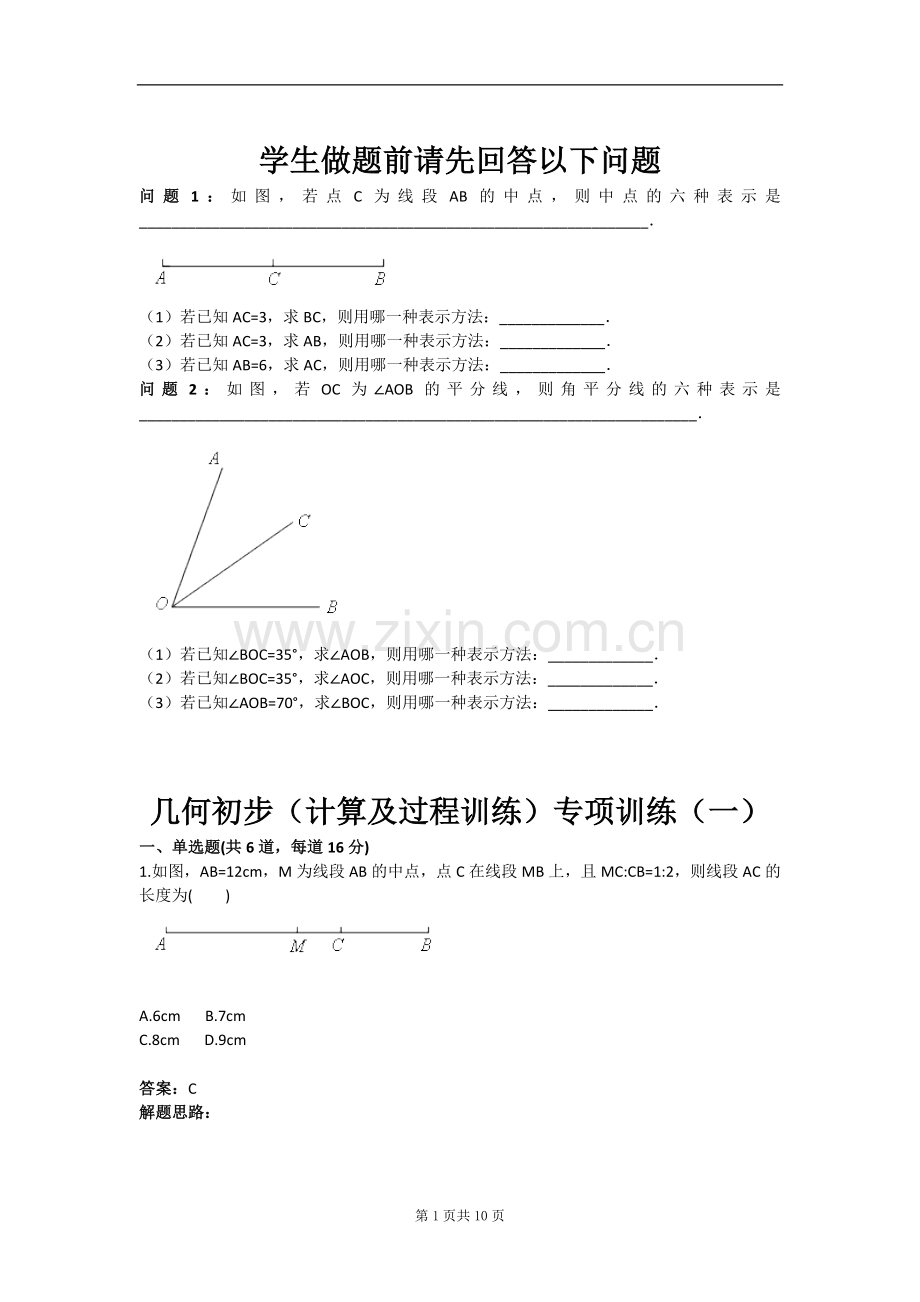 学生做题前请先回答以下问题

问题1：如图，若点C为线段AB的中点，则中点的六种表示是____.

A C B

（1）若已知AC=3，求BC，则用哪一种表示方法：____.
（2）若已知AC=3，求AB，则用哪一种表示方法：____.
（3）若已知AB=6，求AC，则用哪一种表示方法：____.

问题2：如图，若OC为∠AOB的平分线，则角平分线的六种表示是____.

A C O B

（1）若已知∠BOC=35°，求∠AOB，则用哪一种表示方法：____.
（2）若已知∠BOC=35°，求∠AOC，则用哪一种表示方法：____.
（3）若已知∠AOB=70°，求∠BOC，则用哪一种表示方法：____.

几何初步（计算及过程训练）专项训练（一）

一、单选题(共6道，每道16分)

1.如图，AB=12cm，M为线段AB的中点，点C在线段MB上，且MC:CB=1:2，则线段AC的长度为( )

A M C B

A.6cm B.7cm
C.8cm D.9cm

答案：C
解题思路：

第1页共10页

www.zixin.com.cn